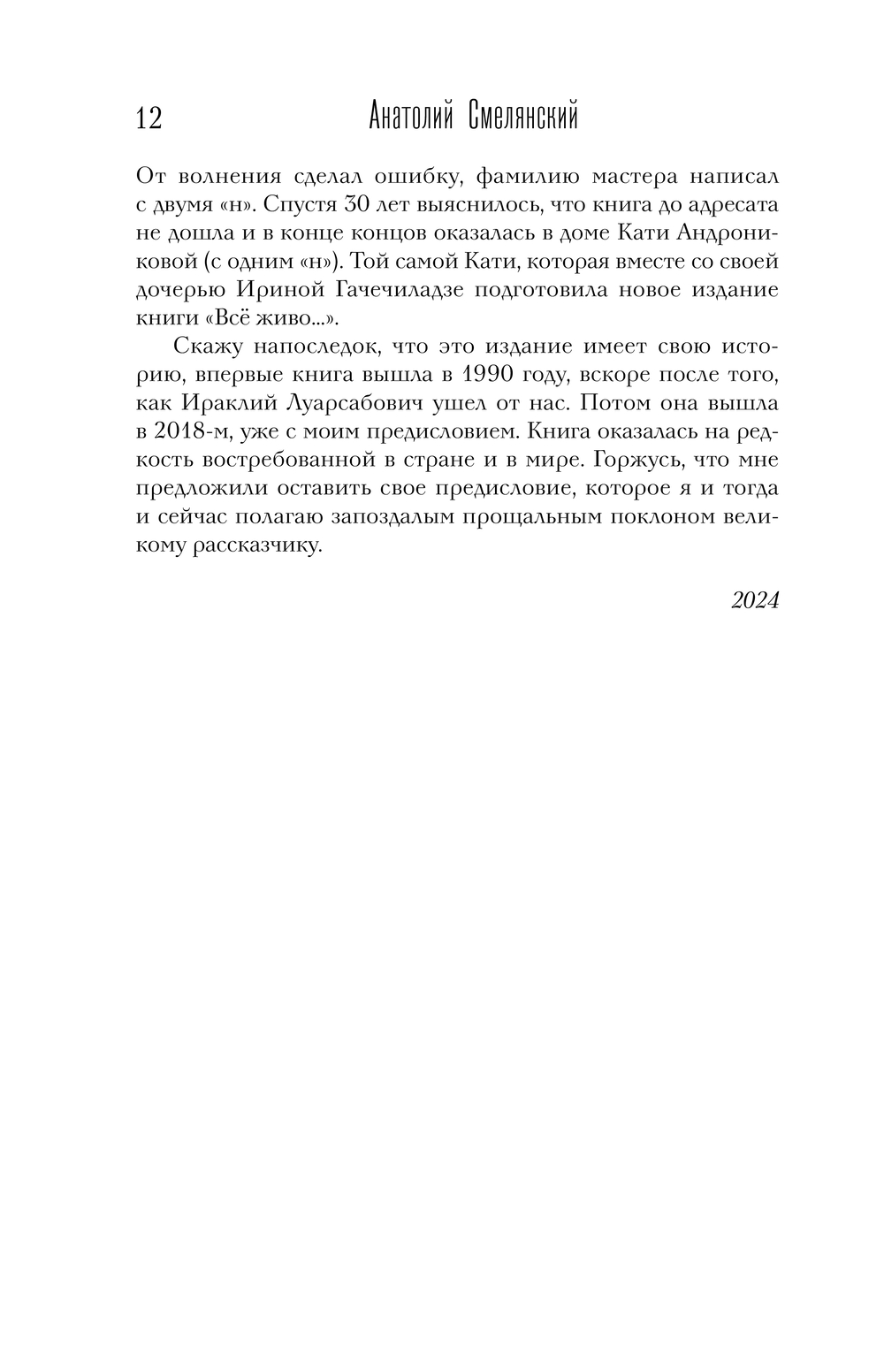 12 Анатолий Смелянский

От волнения сделал ошибку, фамилию мастера написал с двумя «н». Спустя 30 лет выяснилось, что книга до адресата не дошла и в конце концов оказалась в доме Кати Андрониковой (с одним «н»). Той самой Кати, которая вместе со своей дочерью Ириной Гачечиладзе подготовила новое издание книги «Всё живо...».

Скажу напоследок, что это издание имеет свою историю, впервые книга вышла в 1990 году, вскоре после того, как Ираклий Луарсабович ушел от нас. Потом она вышла в 2018-м, уже с моим предисловием. Книга оказалась на редкость востребованной в стране и в мире. Горжусь, что мне предложили оставить свое предисловие, которое я и тогда и сейчас полагаю запоздалым прощальным поклоном великому рассказчику.

2024